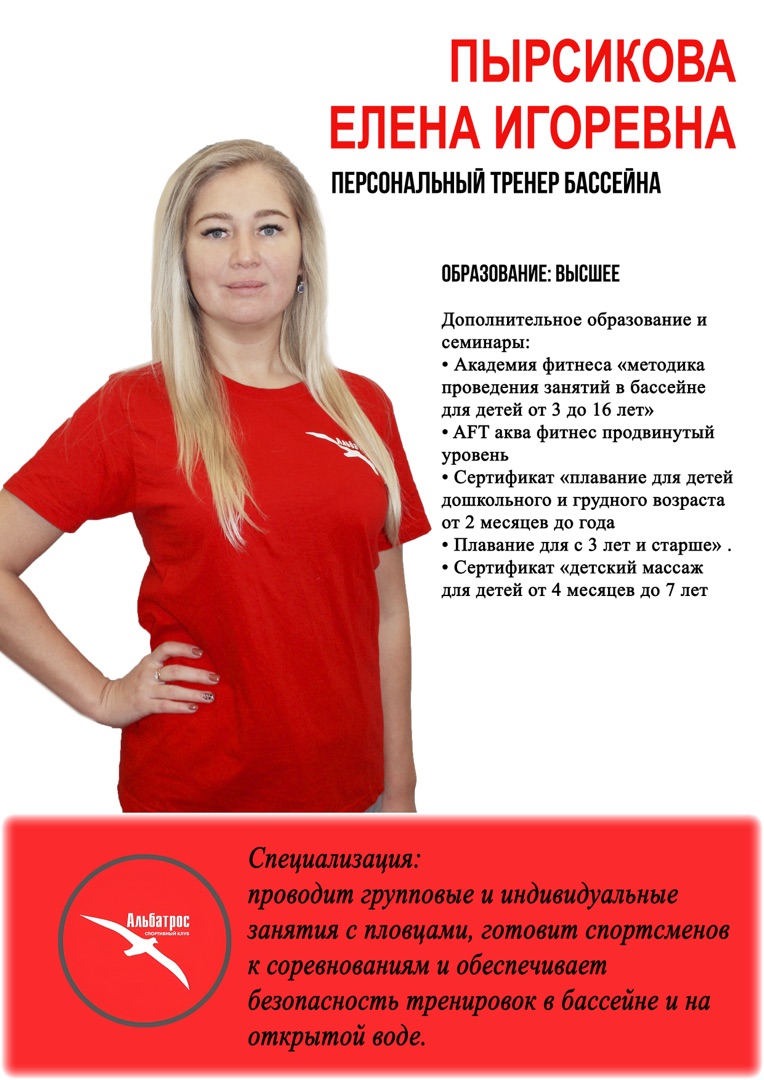 ПЫРСИКОВА
ЕЛЕНА ИГОРЕВНА

ПЕРСОНАЛЬНЫЙ ТРЕНЕР БАССЕЙНА

ОБРАЗОВАНИЕ: ВЫСШЕЕ

Дополнительное образование и семинары:
• Академия фитнеса «методика проведения занятий в бассейне для детей от 3 до 16 лет»
• AFT аква фитнес продвинутый уровень
• Сертификат «плавание для детей дошкольного и грудного возраста от 2 месяцев до года
• Плавание для с 3 лет и старше» .
• Сертификат «детский массаж для детей от 4 месяцев до 7 лет

Альбатрос
СПОРТИВНЫЙ КЛУБ

Специализация:
проводит групповые и индивидуальные занятия с пловцами, готовит спортсменов к соревнованиям и обеспечивает безопасность тренировок в бассейне и на открытой воде.